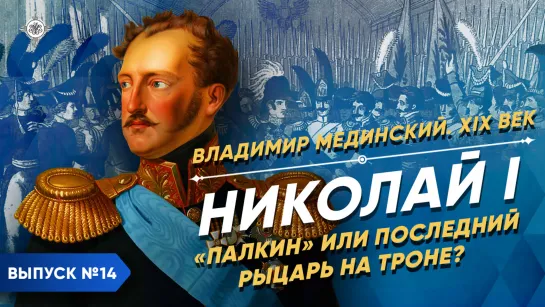 ВЛАДИМИР МЕДИНСКИЙ. XIX ВЕК

НИКОЛАЙ I

«ПАЛКИН» ИЛИ ПОСЛЕДНИЙ РЫЦАРЬ НА ТРОНЕ?

ВЫПУСК №14